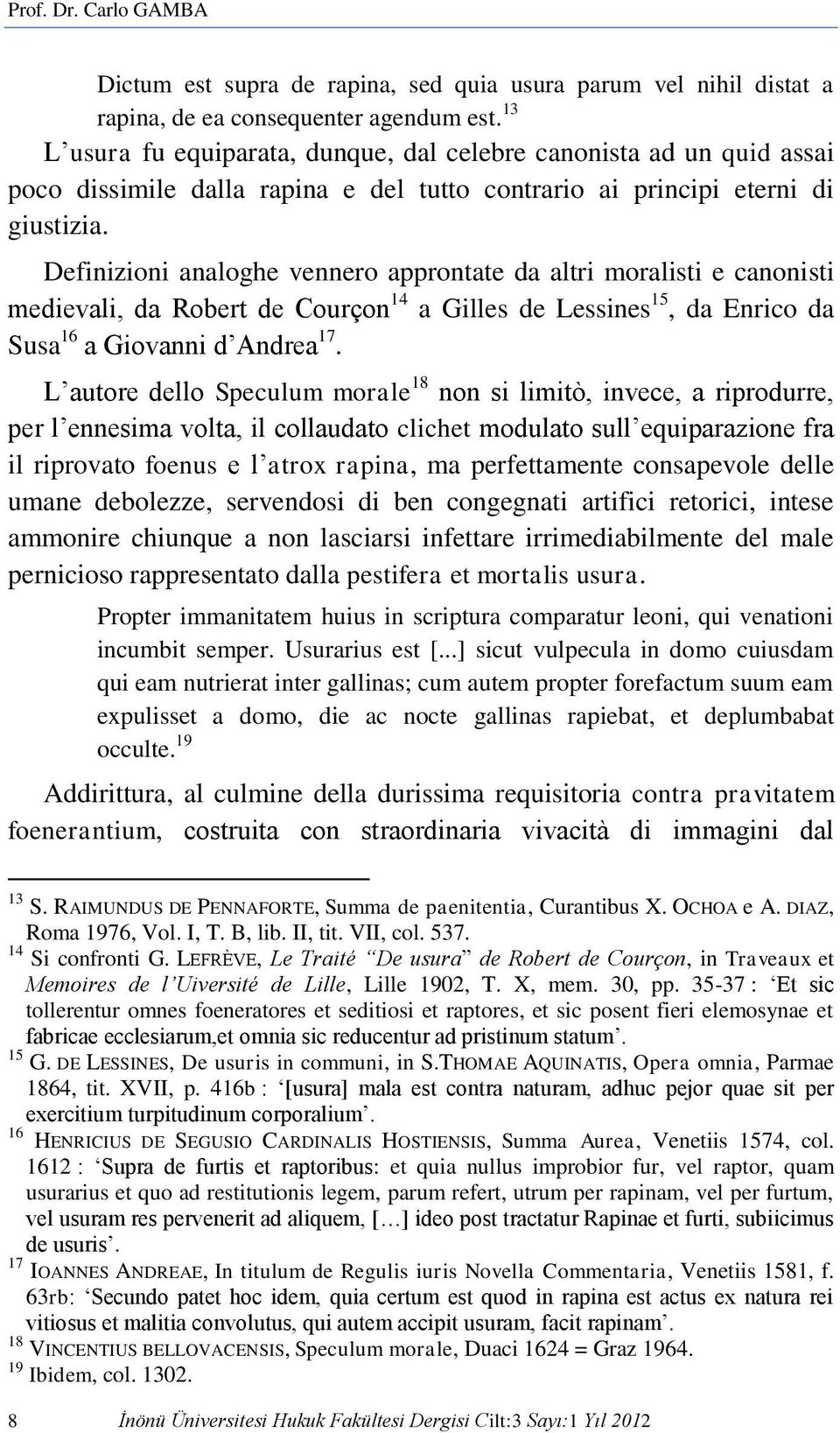 Prof. Dr. Carlo GAMBA

Dictum est supra de rapina, sed quia usura parum vel nihil distat a rapina, de ea consequenter agendum est.$^{13}$

L'usura fu equiparata, dunque, dal celebre canonista ad un quid assai poco dissimile dalla rapina e del tutto contrario ai principi eterni di giustizia.

Definizioni analoghe vennero approntate da altri moralisti e canonisti medievali, da Robert de Courçon$^{14}$ a Gilles de Lessines$^{15}$, da Enrico da Susa$^{16}$ a Giovanni d'Andrea$^{17}$.

L'autore dello Speculum morale$^{18}$ non si limitò, invece, a riprodurre, per l'ennesima volta, il collaudato clichet modulato sull'equiparazione fra il riprovato foenus e l'atrox rapina, ma perfettamente consapevole delle umane debolezze, servendosi di ben congegnati artifici retorici, intese ammonire chiunque a non lasciarsi infettare irrimediabilmente del male pernicioso rappresentato dalla pestifera et mortalis usura.

Propter immanitatem huius in scriptura comparatur leoni, qui venationi incumbit semper. Usurarius est [...] sicut vulpecula in domo cuiusdam qui eam nutrierat inter gallinas; cum autem propter forefactum suum eam expulisset a domo, die ac nocte gallinas rapiebat, et deplumbabat occulte.$^{19}$

Addirittura, al culmine della durissima requisitoria contra pravitatem foenerantium, costruita con straordinaria vivacità di immagini dal

$^{13}$ S. RAIMUNDUS DE PENNAFORTE, Summa de paenitentia, Curantibus X. OCHOA e A. DIAZ, Roma 1976, Vol. I, T. B, lib. II, tit. VII, col. 537.

$^{14}$ Si confronti G. LEFRÈVE, Le Traité "De usura" de Robert de Courçon, in Traveaux et Memoires de l'Uiversité de Lille, Lille 1902, T. X, mem. 30, pp. 35-37 : 'Et sic tollerentur omnes foeneratores et seditiosi et raptores, et sic posent fieri elemosynae et fabricae ecclesiarum,et omnia sic reducentur ad pristinum statum'.

$^{15}$ G. DE LESSINES, De usuris in communi, in S.THOMAE AQUINATIS, Opera omnia, Parmae 1864, tit. XVII, p. 416b : '[usura] mala est contra naturam, adhuc pejor quae sit per exercitium turpitudinum corporalium'.

$^{16}$ HENRICIUS DE SEGUSIO CARDINALIS HOSTIENSIS, Summa Aurea, Venetiis 1574, col. 1612 : 'Supra de furtis et raptoribus: et quia nullus improbior fur, vel raptor, quam usurarius et quo ad restitutionis legem, parum refert, utrum per rapinam, vel per furtum, vel usuram res pervenerit ad aliquem, […] ideo post tractatur Rapinae et furti, subiicimus de usuris'.

$^{17}$ IOANNES ANDREAE, In titulum de Regulis iuris Novella Commentaria, Venetiis 1581, f. 63rb: 'Secundo patet hoc idem, quia certum est quod in rapina est actus ex natura rei vitiosus et malitia convolutus, qui autem accipit usuram, facit rapinam'.

$^{18}$ VINCENTIUS BELLOVACENSIS, Speculum morale, Duaci 1624 = Graz 1964.

$^{19}$ Ibidem, col. 1302.

8 İnönü Üniversitesi Hukuk Fakültesi Dergisi Cilt:3 Sayı:1 Yıl 2012